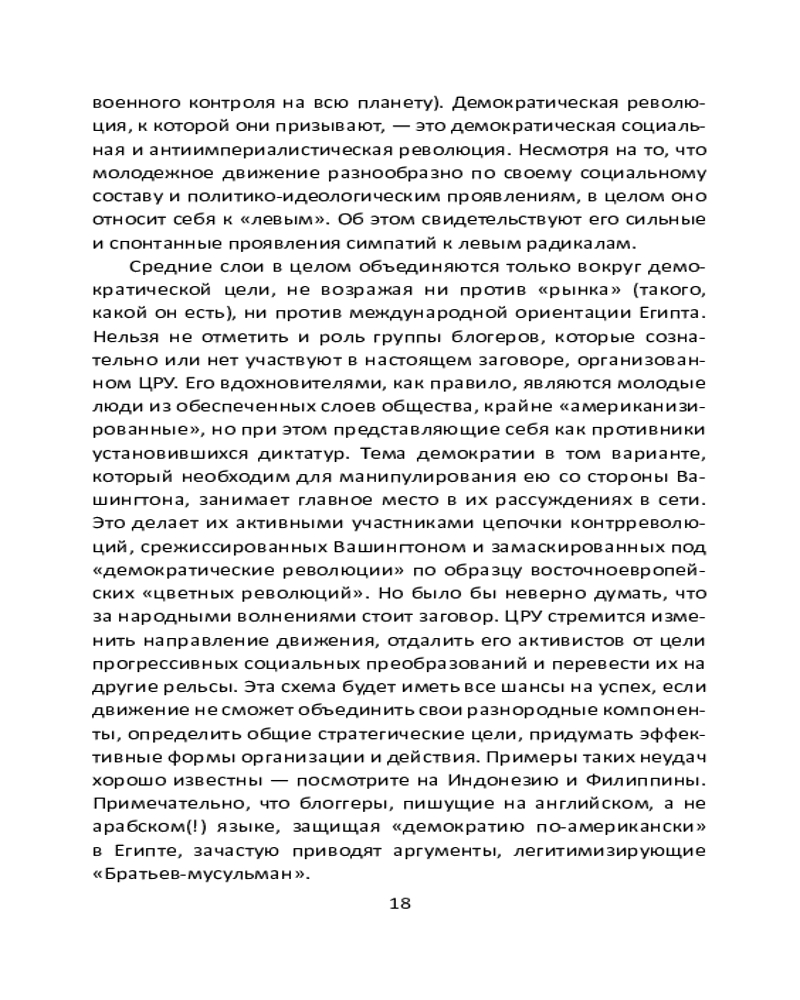 военного контроля на всю планету). Демократическая революция, к которой они призывают, — это демократическая социальная и антиимпериалистическая революция. Несмотря на то, что молодежное движение разнообразно по своему социальному составу и политико-идеологическим проявлениям, в целом оно относит себя к «левым». Об этом свидетельствуют его сильные и спонтанные проявления симпатий к левым радикалам.

Средние слои в целом объединяются только вокруг демократической цели, не возражая ни против «рынка» (такого, какой он есть), ни против международной ориентации Египта. Нельзя не отметить и роль группы блогеров, которые сознательно или нет участвуют в настоящем заговоре, организованном ЦРУ. Его вдохновителями, как правило, являются молодые люди из обеспеченных слоев общества, крайне «американизированные», но при этом представляющие себя как противники установившихся диктатур. Тема демократии в том варианте, который необходим для манипулирования ею со стороны Вашингтона, занимает главное место в их рассуждениях в сети. Это делает их активными участниками цепочки контрреволюций, срежиссированных Вашингтоном и замаскированных под «демократические революции» по образцу восточноевропейских «цветных революций». Но было бы неверно думать, что за народными волнениями стоит заговор. ЦРУ стремится изменить направление движения, отдалить его активистов от цели прогрессивных социальных преобразований и перевести их на другие рельсы. Эта схема будет иметь все шансы на успех, если движение не сможет объединить свои разнородные компоненты, определить общие стратегические цели, придумать эффективные формы организации и действия. Примеры таких неудач хорошо известны — посмотрите на Индонезию и Филиппины. Примечательно, что блоггеры, пишущие на английском, а не арабском(!) языке, защищая «демократию по-американски» в Египте, зачастую приводят аргументы, легитимизирующие «Братьев-мусульман».

18